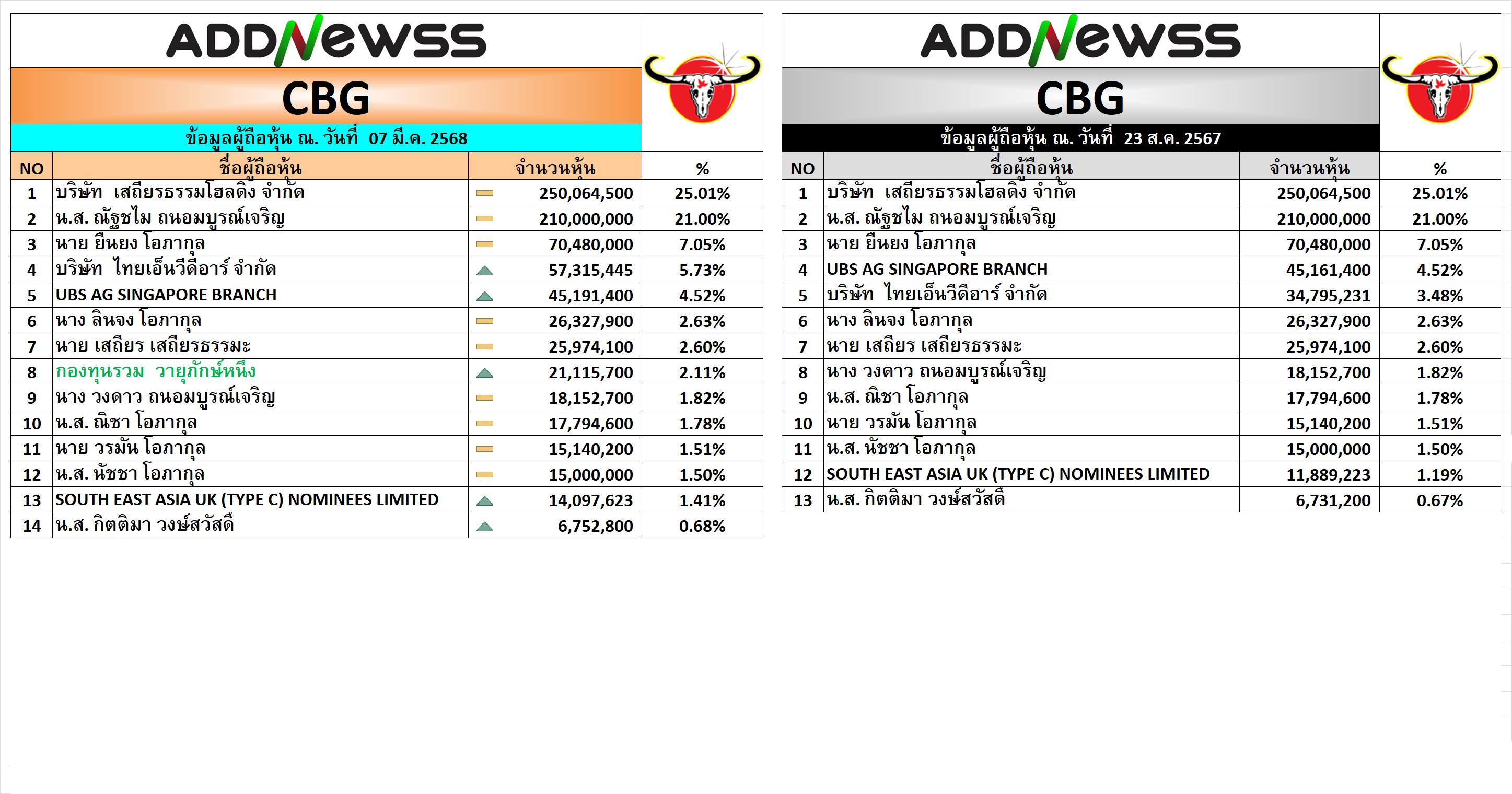 ADDNewss

CBG

ข้อมูลผู้ถือหุ้น ณ. วันที่ 07 มี.ค. 2568

| NO | ชื่อผู้ถือหุ้น | จำนวนหุ้น | % |
|---|---|---|---|
| 1 | บริษัท เสถียรธรรมโฮลดิ้ง จำกัด | 250,064,500 | 25.01% |
| 2 | น.ส. ณัฐชไม ถนอมบูรณ์เจริญ | 210,000,000 | 21.00% |
| 3 | นาย ยืนยง โอภากุล | 70,480,000 | 7.05% |
| 4 | บริษัท ไทยเอ็นวีดีอาร์ จำกัด | 57,315,445 | 5.73% |
| 5 | UBS AG SINGAPORE BRANCH | 45,191,400 | 4.52% |
| 6 | นาง ลินจง โอภากุล | 26,327,900 | 2.63% |
| 7 | นาย เสถียร เสถียรธรรมะ | 25,974,100 | 2.60% |
| 8 | กองทุนรวม วายุภักษ์หนึ่ง | 21,115,700 | 2.11% |
| 9 | นาง วงดาว ถนอมบูรณ์เจริญ | 18,152,700 | 1.82% |
| 10 | น.ส. ณิชา โอภากุล | 17,794,600 | 1.78% |
| 11 | นาย วรมัน โอภากุล | 15,140,200 | 1.51% |
| 12 | น.ส. นัชชา โอภากุล | 15,000,000 | 1.50% |
| 13 | SOUTH EAST ASIA UK (TYPE C) NOMINEES LIMITED | 14,097,623 | 1.41% |
| 14 | น.ส. กิตติมา วงษ์สวัสดิ์ | 6,752,800 | 0.68% |

ADDNewss

CBG

ข้อมูลผู้ถือหุ้น ณ. วันที่ 23 ส.ค. 2567

| NO | ชื่อผู้ถือหุ้น | จำนวนหุ้น | % |
|---|---|---|---|
| 1 | บริษัท เสถียรธรรมโฮลดิ้ง จำกัด | 250,064,500 | 25.01% |
| 2 | น.ส. ณัฐชไม ถนอมบูรณ์เจริญ | 210,000,000 | 21.00% |
| 3 | นาย ยืนยง โอภากุล | 70,480,000 | 7.05% |
| 4 | UBS AG SINGAPORE BRANCH | 45,161,400 | 4.52% |
| 5 | บริษัท ไทยเอ็นวีดีอาร์ จำกัด | 34,795,231 | 3.48% |
| 6 | นาง ลินจง โอภากุล | 26,327,900 | 2.63% |
| 7 | นาย เสถียร เสถียรธรรมะ | 25,974,100 | 2.60% |
| 8 | นาง วงดาว ถนอมบูรณ์เจริญ | 18,152,700 | 1.82% |
| 9 | น.ส. ณิชา โอภากุล | 17,794,600 | 1.78% |
| 10 | นาย วรมัน โอภากุล | 15,140,200 | 1.51% |
| 11 | น.ส. นัชชา โอภากุล | 15,000,000 | 1.50% |
| 12 | SOUTH EAST ASIA UK (TYPE C) NOMINEES LIMITED | 11,889,223 | 1.19% |
| 13 | น.ส. กิตติมา วงษ์สวัสดิ์ | 6,731,200 | 0.67% |